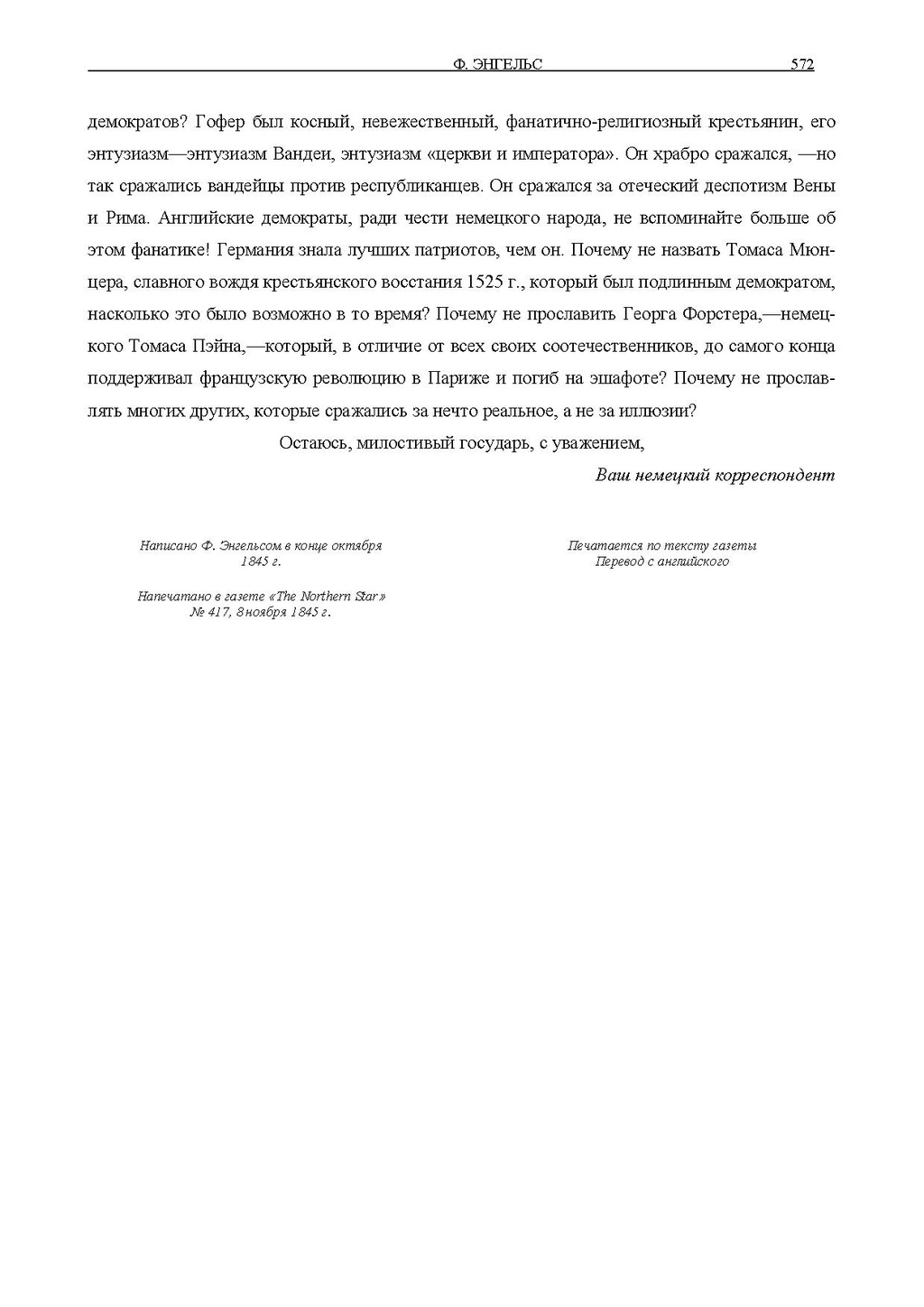 Ф. ЭНГЕЛЬС 572

демократов? Гофер был косный, невежественный, фанатично-религиозный крестьянин, его энтузиазм—энтузиазм Вандеи, энтузиазм «церкви и императора». Он храбро сражался, —но так сражались вандейцы против республиканцев. Он сражался за отеческий деспотизм Вены и Рима. Английские демократы, ради чести немецкого народа, не вспоминайте больше об этом фанатике! Германия знала лучших патриотов, чем он. Почему не назвать Томаса Мюнцера, славного вождя крестьянского восстания 1525 г., который был подлинным демократом, насколько это было возможно в то время? Почему не прославить Георга Форстера,—немецкого Томаса Пэйна,—который, в отличие от всех своих соотечественников, до самого конца поддерживал французскую революцию в Париже и погиб на эшафоте? Почему не прославлять многих других, которые сражались за нечто реальное, а не за иллюзии?

Остаюсь, милостивый государь, с уважением,

Ваш немецкий корреспондент

Написано Ф. Энгельсом в конце октября 1845 г.

Напечатано в газете «The Northern Star» № 417, 8 ноября 1845 г.

Печатается по тексту газеты
Перевод с английского